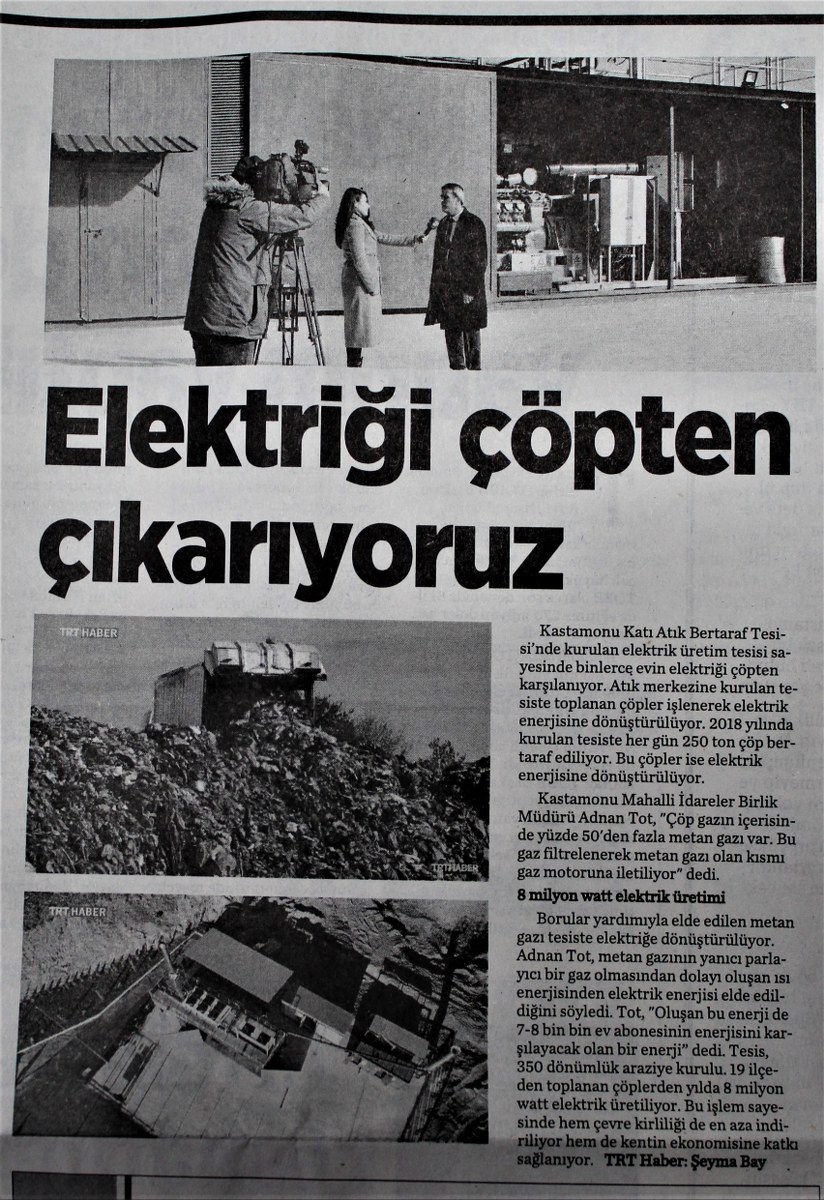 Elektriği çöpten çıkarıyoruz

TRT HABER

TRT HABER

TRT HABER

Kastamonu Katı Atık Bertaraf Tesisi'nde kurulan elektrik üretim tesisi sayesinde binlerce evin elektriği çöpten karşılanıyor. Atık merkezine kurulan tesiste toplanan çöpler işlenerek elektrik enerjisine dönüştürülüyor. 2018 yılında kurulan tesiste her gün 250 ton çöp bertaraf ediliyor. Bu çöpler ise elektrik enerjisine dönüştürülüyor.

Kastamonu Mahalli İdareler Birlik Müdürü Adnan Tot, "Çöp gazın içerisinde yüzde 50'den fazla metan gazı var. Bu gaz filtrelenerek metan gazı olan kısmı gaz motoruna iletiliyor" dedi.

8 milyon watt elektrik üretimi

Borular yardımıyla elde edilen metan gazı tesiste elektriğe dönüştürülüyor. Adnan Tot, metan gazının yanıcı parlayıcı bir gaz olmasından dolayı oluşan ısı enerjisinden elektrik enerjisi elde edildiğini söyledi. Tot, "Oluşan bu enerji de 7-8 bin bin ev abonesinin enerjisini karşılayacak olan bir enerji" dedi. Tesis, 350 dönümlük araziye kurulu. 19 ilçeden toplanan çöplerden yılda 8 milyon watt elektrik üretiliyor. Bu işlem sayesinde hem çevre kirliliği de en aza indiriliyor hem de kentin ekonomisine katkı sağlanıyor. TRT Haber: Şeyma Bay